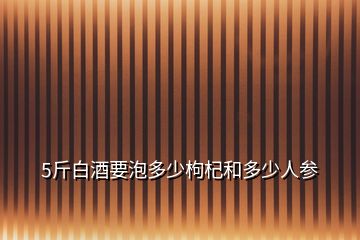 5斤白酒要泡多少枸杞和多少人参